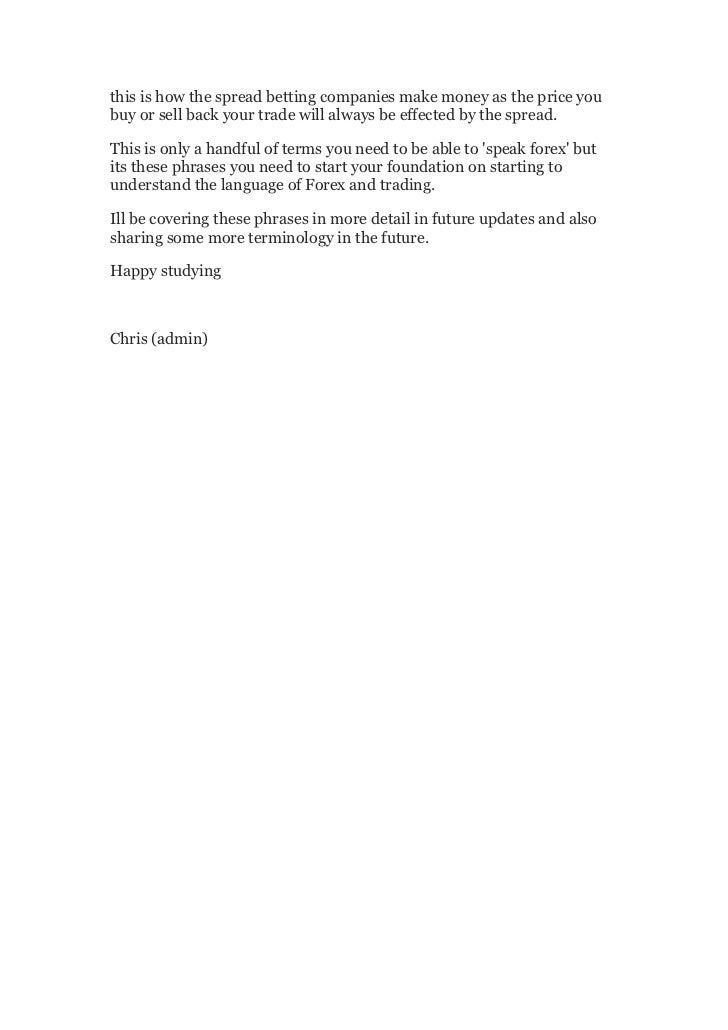 this is how the spread betting companies make money as the price you buy or sell back your trade will always be effected by the spread.

This is only a handful of terms you need to be able to 'speak forex' but its these phrases you need to start your foundation on starting to understand the language of Forex and trading.

Ill be covering these phrases in more detail in future updates and also sharing some more terminology in the future.

Happy studying

Chris (admin)